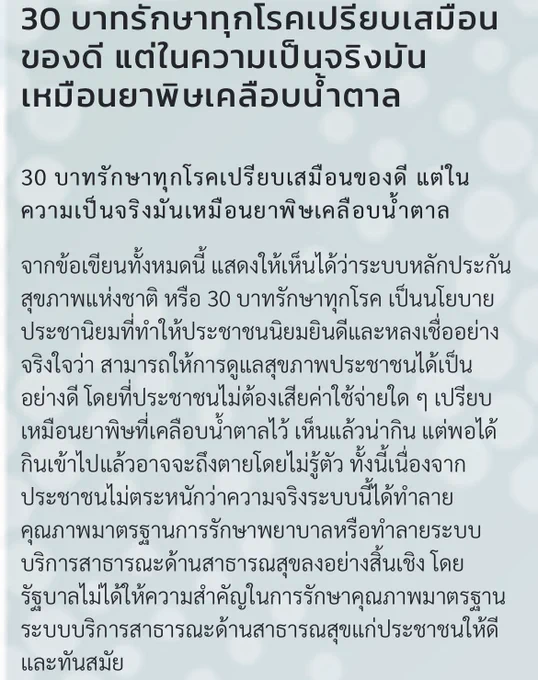 30 บาทรักษาทุกโรคเปรียบเสมือนของดี แต่ในความเป็นจริงมันเหมือนยาพิษเคลือบน้ำตาล

30 บาทรักษาทุกโรคเปรียบเสมือนของดี แต่ในความเป็นจริงมันเหมือนยาพิษเคลือบน้ำตาล

จากข้อเขียนทั้งหมดนี้ แสดงให้เห็นได้ว่าระบบหลักประกันสุขภาพแห่งชาติ หรือ 30 บาทรักษาทุกโรค เป็นนโยบายประชานิยมที่ทำให้ประชาชนนิยมยินดีและหลงเชื่ออย่างจริงใจว่า สามารถให้การดูแลสุขภาพประชาชนได้เป็นอย่างดี โดยที่ประชาชนไม่ต้องเสียค่าใช้จ่ายใด ๆ เปรียบเหมือนยาพิษที่เคลือบน้ำตาลไว้ เห็นแล้วน่ากิน แต่พอได้กินเข้าไปแล้วอาจจะถึงตายโดยไม่รู้ตัว ทั้งนี้เนื่องจากประชาชนไม่ตระหนักว่าความจริงระบบนี้ได้ทำลายคุณภาพมาตรฐานการรักษาพยาบาลหรือทำลายระบบบริการสาธารณะด้านสาธารณสุขลงอย่างสิ้นเชิง โดยรัฐบาลไม่ได้ให้ความสำคัญในการรักษาคุณภาพมาตรฐานระบบบริการสาธารณะด้านสาธารณสุขแก่ประชาชนให้ดีและทันสมัย